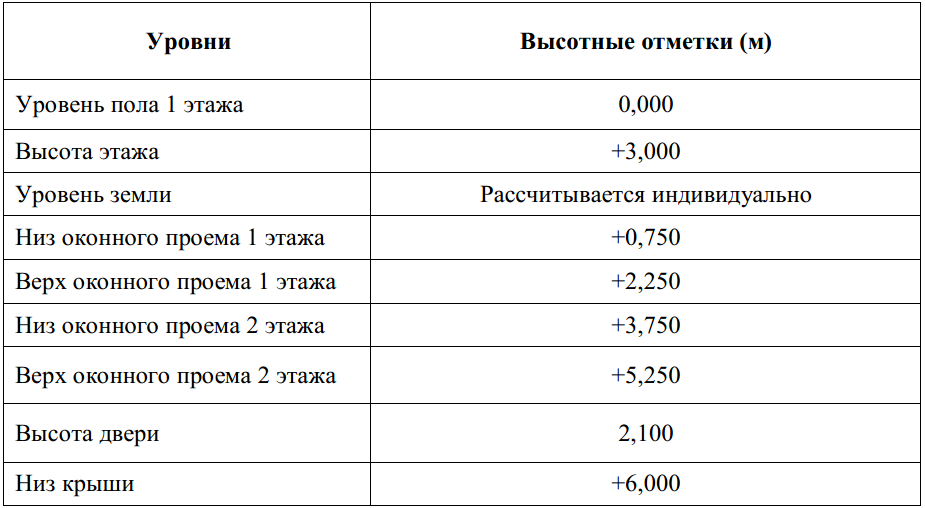 | Уровни | Высотные отметки (м) |
|---|---|
| Уровень пола 1 этажа | 0,000 |
| Высота этажа | +3,000 |
| Уровень земли | Рассчитывается индивидуально |
| Низ оконного проема 1 этажа | +0,750 |
| Верх оконного проема 1 этажа | +2,250 |
| Низ оконного проема 2 этажа | +3,750 |
| Верх оконного проема 2 этажа | +5,250 |
| Высота двери | 2,100 |
| Низ крыши | +6,000 |